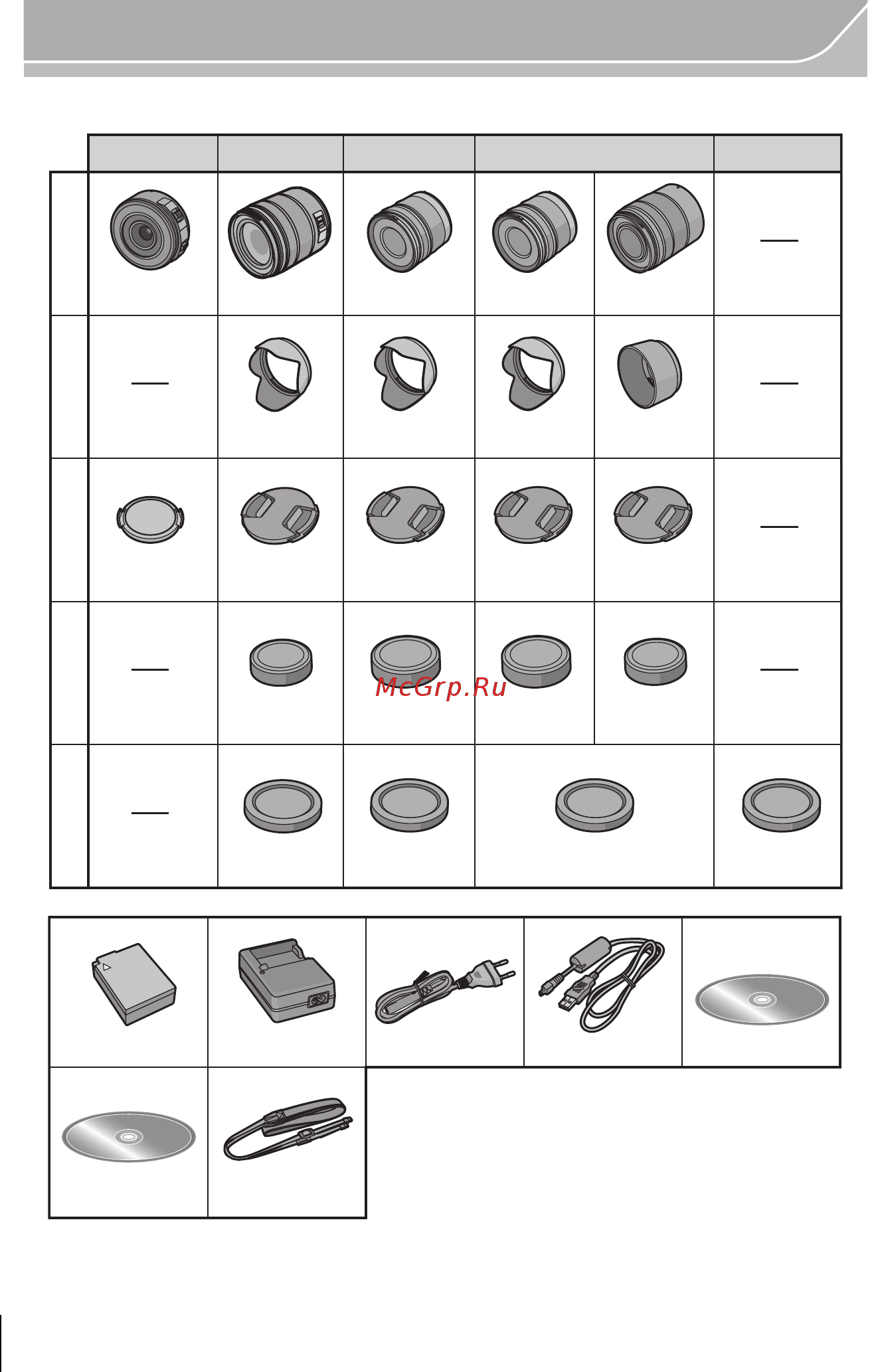 McGrp.Ru